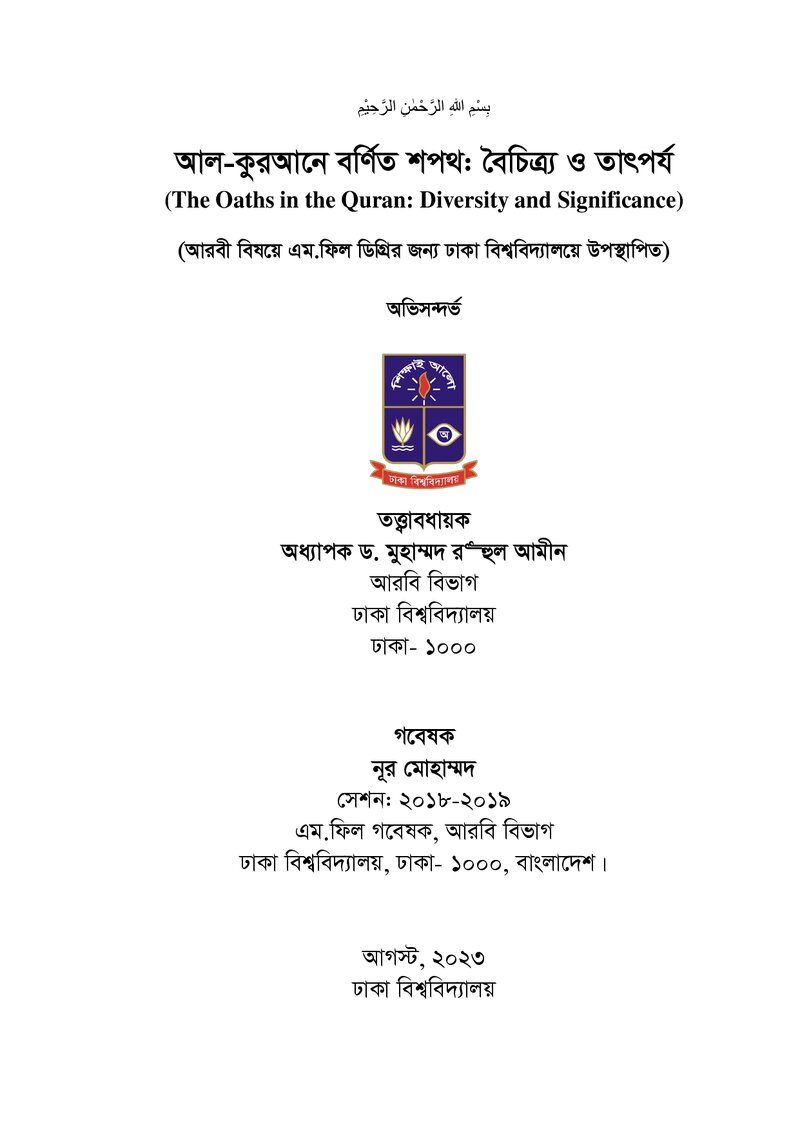 بِسْمِ اللهِ الرَّحْمٰنِ الرَّحِيْمِ

আল-কুরআনে বর্ণিত শপথ: বৈচিত্র্য ও তাৎপর্য
(The Oaths in the Quran: Diversity and Significance)

(আরবী বিষয়ে এম.ফিল ডিগ্রির জন্য ঢাকা বিশ্ববিদ্যালয়ে উপস্থাপিত)

অভিসন্দর্ভ

শিক্ষাই আলো
অ
ঢাকা বিশ্ববিদ্যালয়

তত্ত্বাবধায়ক
অধ্যাপক ড. মুহাম্মদ রুহুল আমীন
আরবি বিভাগ
ঢাকা বিশ্ববিদ্যালয়
ঢাকা- ১০০০

গবেষক
নূর মোহাম্মদ
সেশন: ২০১৮-২০১৯
এম.ফিল গবেষক, আরবি বিভাগ
ঢাকা বিশ্ববিদ্যালয়, ঢাকা- ১০০০, বাংলাদেশ।

আগস্ট, ২০২৩
ঢাকা বিশ্ববিদ্যালয়